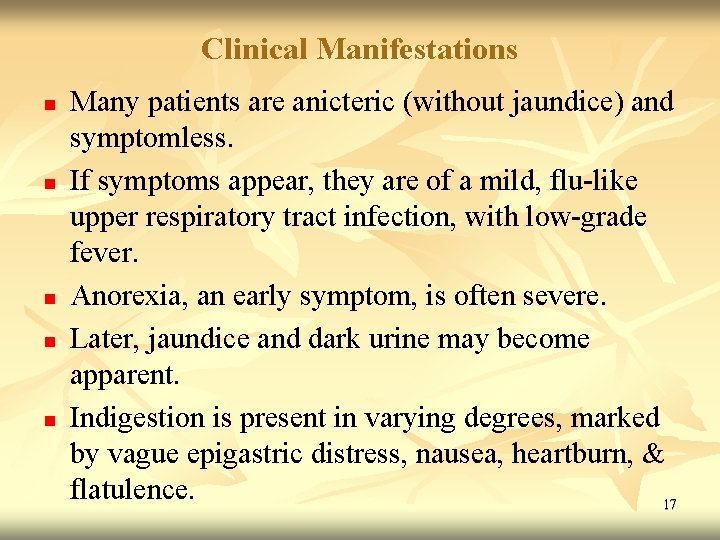 Clinical Manifestations

• Many patients are anicteric (without jaundice) and symptomless.

• If symptoms appear, they are of a mild, flu-like upper respiratory tract infection, with low-grade fever.

• Anorexia, an early symptom, is often severe.

• Later, jaundice and dark urine may become apparent.

• Indigestion is present in varying degrees, marked by vague epigastric distress, nausea, heartburn, & flatulence.

17